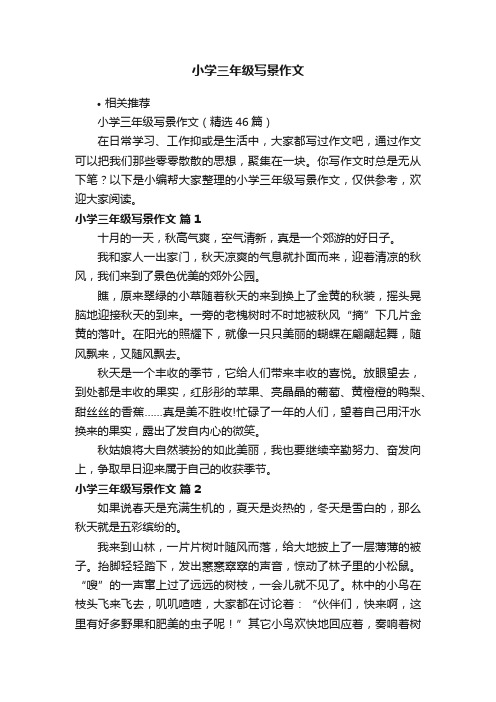 小学三年级写景作文

• 相关推荐

小学三年级写景作文（精选46篇）

在日常学习、工作抑或是生活中，大家都写过作文吧，通过作文可以把我们那些零零散散的思想，聚集在一块。你写作文时总是无从下笔？以下是小编帮大家整理的小学三年级写景作文，仅供参考，欢迎大家阅读。

小学三年级写景作文 篇1

十月的一天，秋高气爽，空气清新，真是一个郊游的好日子。

我和家人一出家门，秋天凉爽的气息就扑面而来，迎着清凉的秋风，我们来到了景色优美的郊外公园。

瞧，原来翠绿的小草随着秋天的来到换上了金黄的秋装，摇头晃脑地迎接秋天的到来。一旁的老槐树时不时地被秋风“摘”下几片金黄的落叶。在阳光的照耀下，就像一只只美丽的蝴蝶在翩翩起舞，随风飘来，又随风飘去。

秋天是一个丰收的季节，它给人们带来丰收的喜悦。放眼望去，到处都是丰收的果实，红彤彤的苹果、亮晶晶的葡萄、黄橙橙的鸭梨、甜丝丝的香蕉……真是美不胜收!忙碌了一年的人们，望着自己用汗水换来的果实，露出了发自内心的微笑。

秋姑娘将大自然装扮的如此美丽，我也要继续辛勤努力、奋发向上，争取早日迎来属于自己的收获季节。

小学三年级写景作文 篇2

如果说春天是充满生机的，夏天是炎热的，冬天是雪白的，那么秋天就是五彩缤纷的。

我来到山林，一片片树叶随风而落，给大地披上了一层薄薄的被子。抬脚轻轻踏下，发出窸窸窣窣的声音，惊动了林子里的小松鼠。“嗖”的一声窜上过了远远的树枝，一会儿就不见了。林中的小鸟在枝头飞来飞去，叽叽喳喳，大家都在讨论着：“伙伴们，快来啊，这里有好多野果和肥美的虫子呢！”其它小鸟欢快地回应着，奏响着树